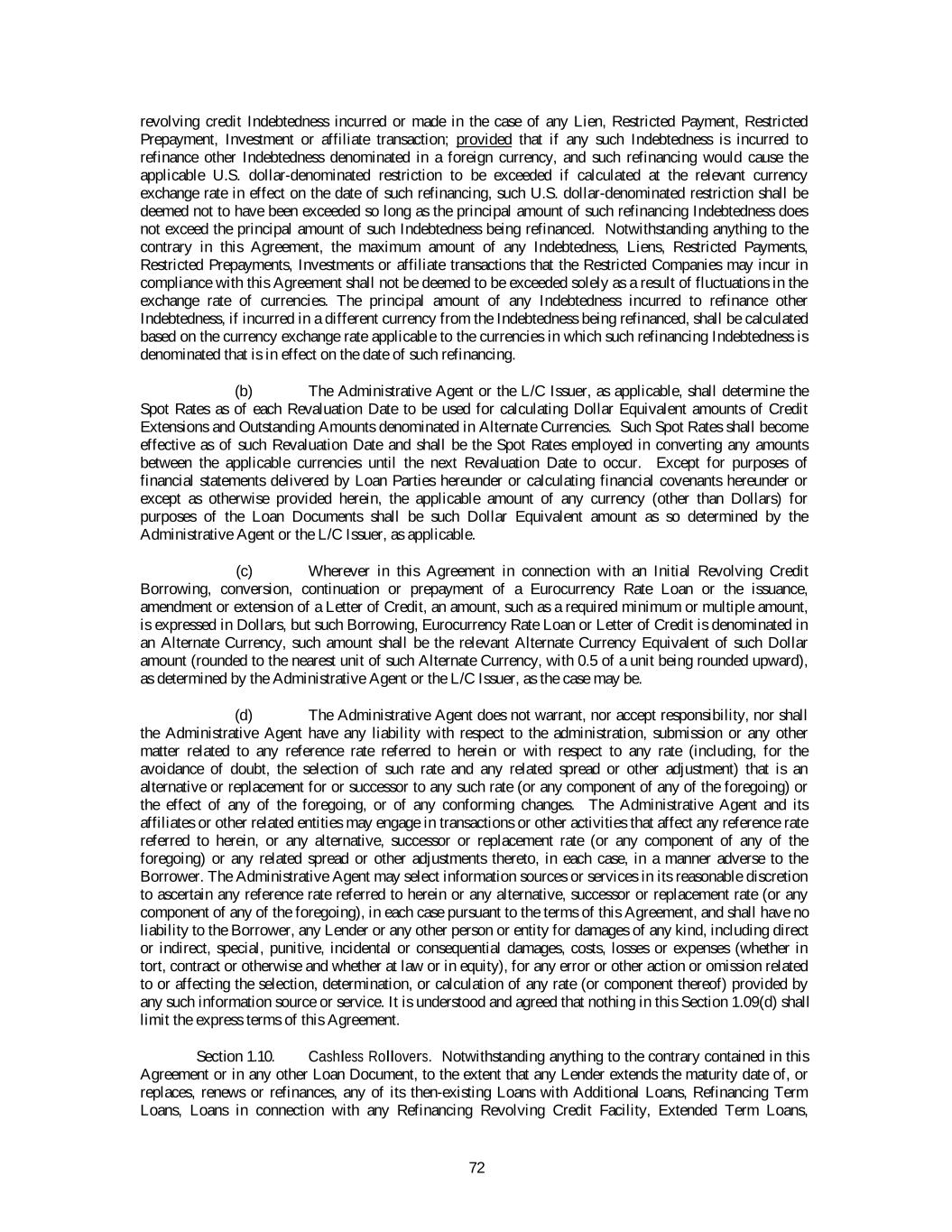 revolving credit Indebtedness incurred or made in the case of any Lien, Restricted Payment, Restricted Prepayment, Investment or affiliate transaction; provided that if any such Indebtedness is incurred to refinance other Indebtedness denominated in a foreign currency, and such refinancing would cause the applicable U.S. dollar-denominated restriction to be exceeded if calculated at the relevant currency exchange rate in effect on the date of such refinancing, such U.S. dollar-denominated restriction shall be deemed not to have been exceeded so long as the principal amount of such refinancing Indebtedness does not exceed the principal amount of such Indebtedness being refinanced. Notwithstanding anything to the contrary in this Agreement, the maximum amount of any Indebtedness, Liens, Restricted Payments, Restricted Prepayments, Investments or affiliate transactions that the Restricted Companies may incur in compliance with this Agreement shall not be deemed to be exceeded solely as a result of fluctuations in the exchange rate of currencies. The principal amount of any Indebtedness incurred to refinance other Indebtedness, if incurred in a different currency from the Indebtedness being refinanced, shall be calculated based on the currency exchange rate applicable to the currencies in which such refinancing Indebtedness is denominated that is in effect on the date of such refinancing.

(b) The Administrative Agent or the L/C Issuer, as applicable, shall determine the Spot Rates as of each Revaluation Date to be used for calculating Dollar Equivalent amounts of Credit Extensions and Outstanding Amounts denominated in Alternate Currencies. Such Spot Rates shall become effective as of such Revaluation Date and shall be the Spot Rates employed in converting any amounts between the applicable currencies until the next Revaluation Date to occur. Except for purposes of financial statements delivered by Loan Parties hereunder or calculating financial covenants hereunder or except as otherwise provided herein, the applicable amount of any currency (other than Dollars) for purposes of the Loan Documents shall be such Dollar Equivalent amount as so determined by the Administrative Agent or the L/C Issuer, as applicable.

(c) Wherever in this Agreement in connection with an Initial Revolving Credit Borrowing, conversion, continuation or prepayment of a Eurocurrency Rate Loan or the issuance, amendment or extension of a Letter of Credit, an amount, such as a required minimum or multiple amount, is expressed in Dollars, but such Borrowing, Eurocurrency Rate Loan or Letter of Credit is denominated in an Alternate Currency, such amount shall be the relevant Alternate Currency Equivalent of such Dollar amount (rounded to the nearest unit of such Alternate Currency, with 0.5 of a unit being rounded upward), as determined by the Administrative Agent or the L/C Issuer, as the case may be.

(d) The Administrative Agent does not warrant, nor accept responsibility, nor shall the Administrative Agent have any liability with respect to the administration, submission or any other matter related to any reference rate referred to herein or with respect to any rate (including, for the avoidance of doubt, the selection of such rate and any related spread or other adjustment) that is an alternative or replacement for or successor to any such rate (or any component of any of the foregoing) or the effect of any of the foregoing, or of any conforming changes. The Administrative Agent and its affiliates or other related entities may engage in transactions or other activities that affect any reference rate referred to herein, or any alternative, successor or replacement rate (or any component of any of the foregoing) or any related spread or other adjustments thereto, in each case, in a manner adverse to the Borrower. The Administrative Agent may select information sources or services in its reasonable discretion to ascertain any reference rate referred to herein or any alternative, successor or replacement rate (or any component of any of the foregoing), in each case pursuant to the terms of this Agreement, and shall have no liability to the Borrower, any Lender or any other person or entity for damages of any kind, including direct or indirect, special, punitive, incidental or consequential damages, costs, losses or expenses (whether in tort, contract or otherwise and whether at law or in equity), for any error or other action or omission related to or affecting the selection, determination, or calculation of any rate (or component thereof) provided by any such information source or service. It is understood and agreed that nothing in this Section 1.09(d) shall limit the express terms of this Agreement.

Section 1.10. Cashless Rollovers. Notwithstanding anything to the contrary contained in this Agreement or in any other Loan Document, to the extent that any Lender extends the maturity date of, or replaces, renews or refinances, any of its then-existing Loans with Additional Loans, Refinancing Term Loans, Loans in connection with any Refinancing Revolving Credit Facility, Extended Term Loans,

72